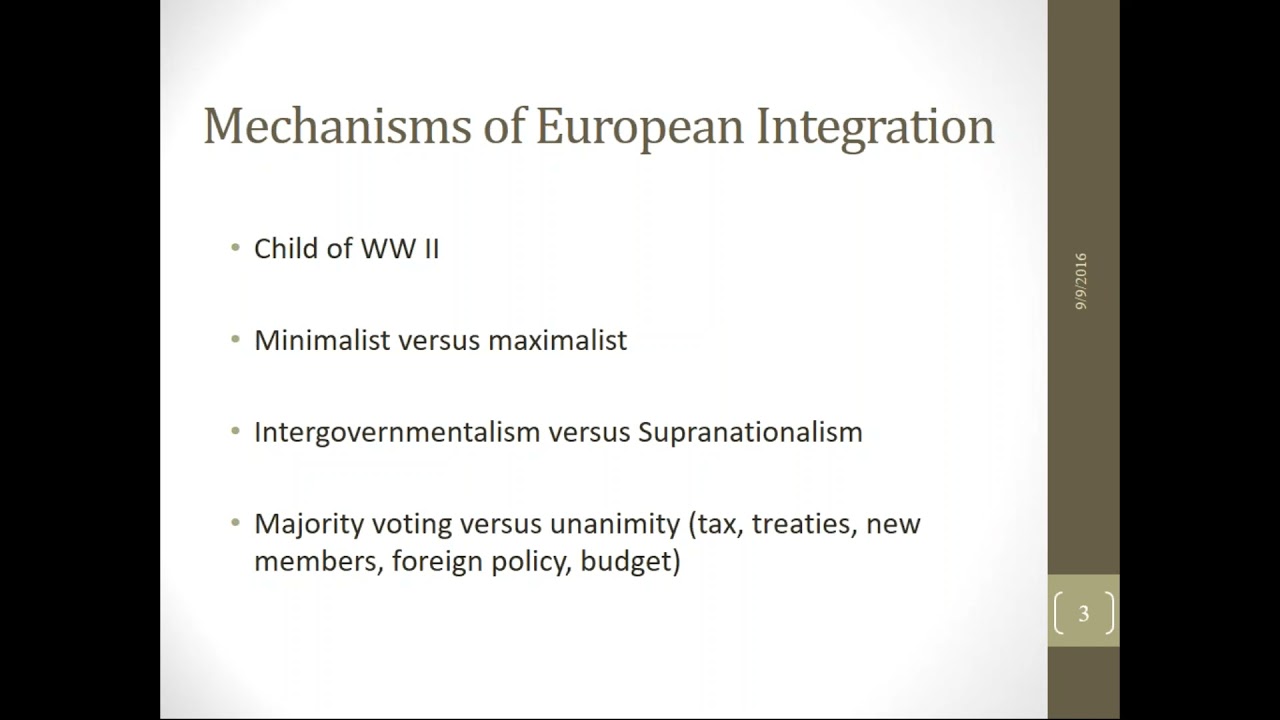 Mechanisms of European Integration

• Child of WW II

• Minimalist versus maximalist

• Intergovernmentalism versus Supranationalism

• Majority voting versus unanimity (tax, treaties, new members, foreign policy, budget)

9/9/2016

3